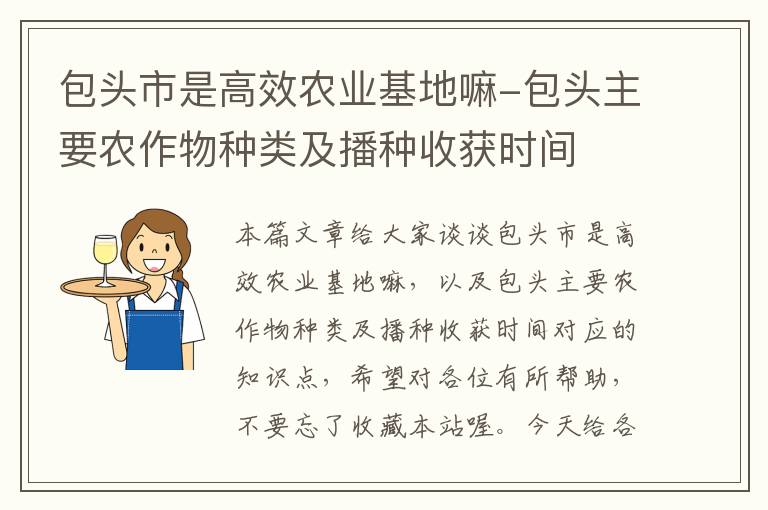 包头市是高效农业基地嘛-包头主要农作物种类及播种收获时间

本篇文章给大家谈谈包头市是高效农业基地嘛，以及包头主要农作物种类及播种收获时间对应的知识点，希望对各位有所帮助，不要忘了收藏本站喔。今天给各